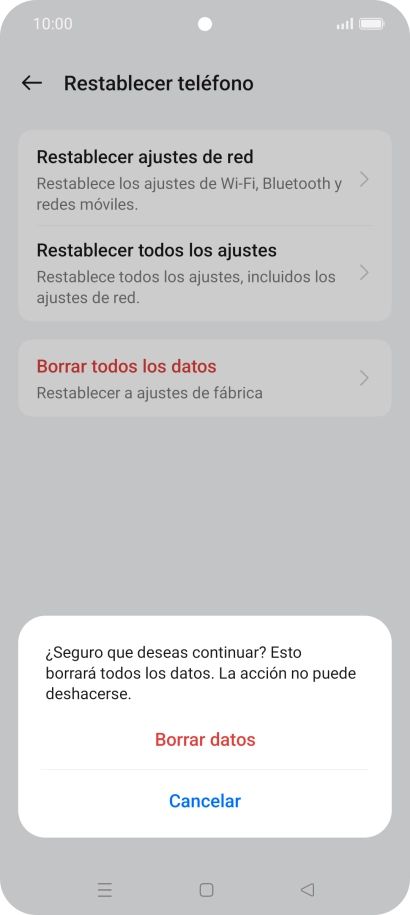 10:00

Restablecer teléfono

Restablecer ajustes de red
Restablece los ajustes de Wi-Fi, Bluetooth y redes móviles.

Restablecer todos los ajustes
Restablece todos los ajustes, incluidos los ajustes de red.

Borrar todos los datos
Restablecer a ajustes de fábrica

¿Seguro que deseas continuar? Esto borrará todos los datos. La acción no puede deshacerse.

Borrar datos

Cancelar